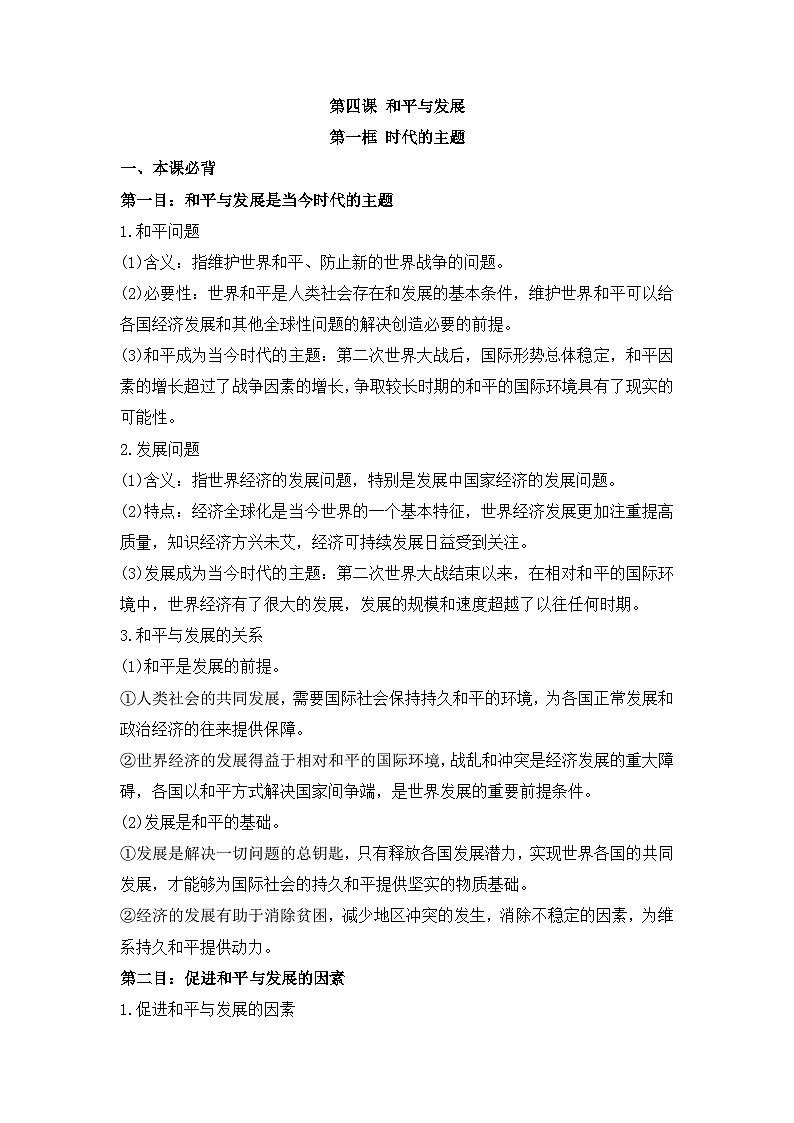 第四课 和平与发展

第一框 时代的主题

一、本课必背

第一目：和平与发展是当今时代的主题

1.和平问题

(1)含义：指维护世界和平、防止新的世界战争的问题。

(2)必要性：世界和平是人类社会存在和发展的基本条件，维护世界和平可以给各国经济发展和其他全球性问题的解决创造必要的前提。

(3)和平成为当今时代的主题：第二次世界大战后，国际形势总体稳定，和平因素的增长超过了战争因素的增长，争取较长时期的和平的国际环境具有了现实的可能性。

2.发展问题

(1)含义：指世界经济的发展问题，特别是发展中国家经济的发展问题。

(2)特点：经济全球化是当今世界的一个基本特征，世界经济发展更加注重提高质量，知识经济方兴未艾，经济可持续发展日益受到关注。

(3)发展成为当今时代的主题：第二次世界大战结束以来，在相对和平的国际环境中，世界经济有了很大的发展，发展的规模和速度超越了以往任何时期。

3.和平与发展的关系

(1)和平是发展的前提。

①人类社会的共同发展，需要国际社会保持持久和平的环境，为各国正常发展和政治经济的往来提供保障。

②世界经济的发展得益于相对和平的国际环境，战乱和冲突是经济发展的重大障碍，各国以和平方式解决国家间争端，是世界发展的重要前提条件。

(2)发展是和平的基础。

①发展是解决一切问题的总钥匙，只有释放各国发展潜力，实现世界各国的共同发展，才能够为国际社会的持久和平提供坚实的物质基础。

②经济的发展有助于消除贫困，减少地区冲突的发生，消除不稳定的因素，为维系持久和平提供动力。

第二目：促进和平与发展的因素

1.促进和平与发展的因素